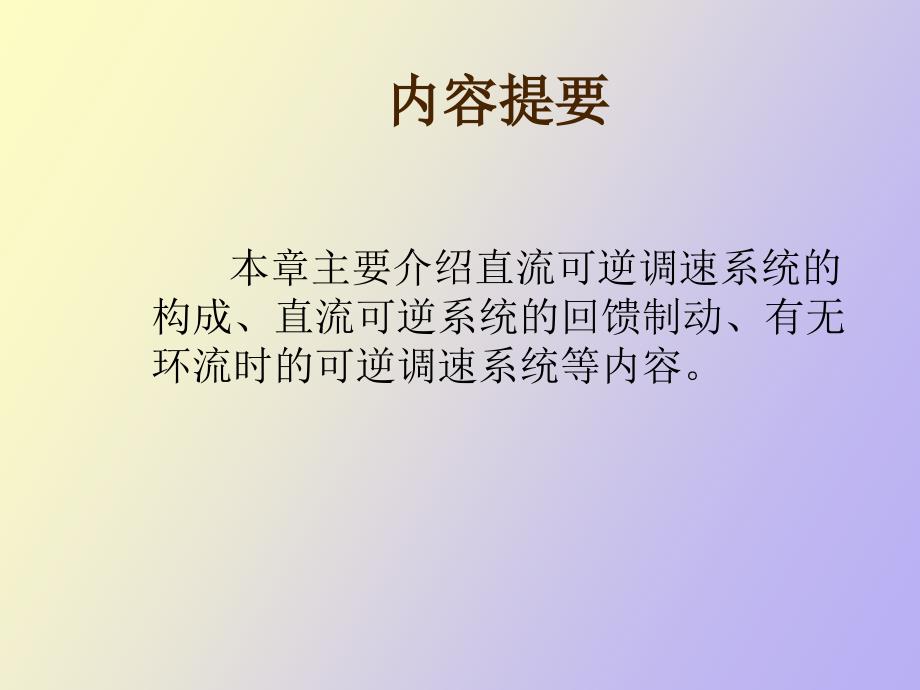 内容提要

本章主要介绍直流可逆调速系统的构成、直流可逆系统的回馈制动、有无环流时的可逆调速系统等内容。